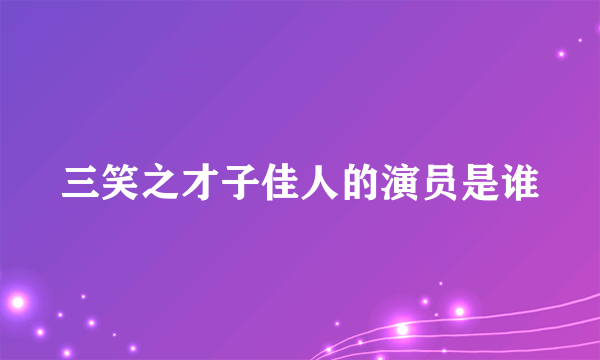 三笑之才子佳人的演员是谁